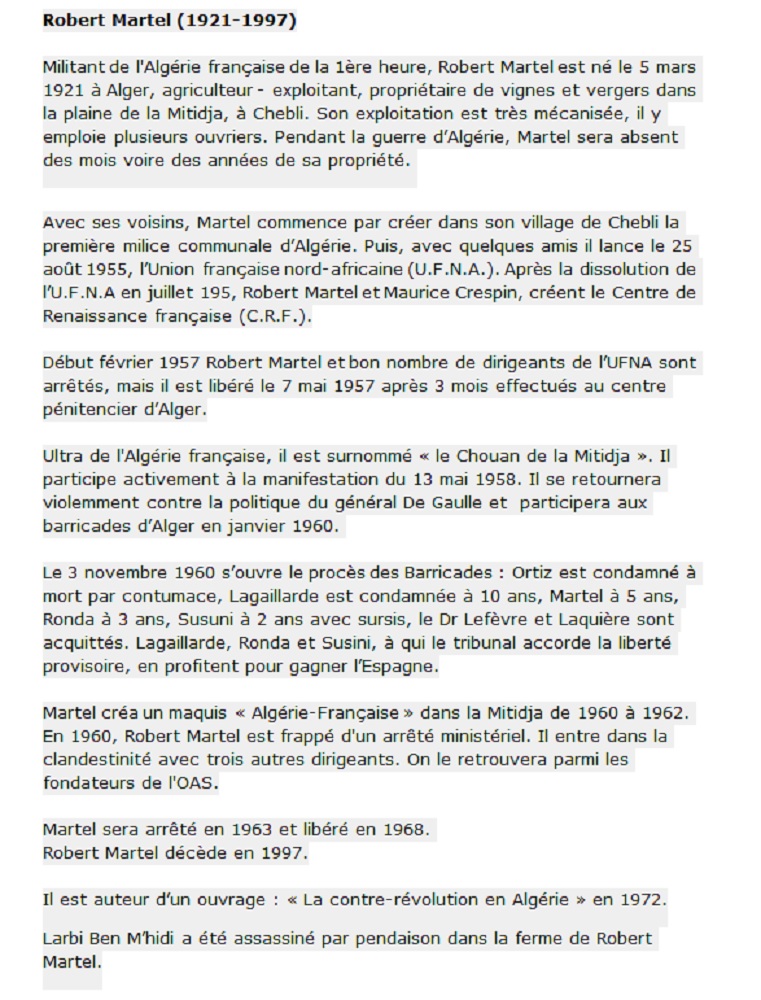 Robert Martel (1921-1997)

Militant de l'Algérie française de la 1ère heure, Robert Martel est né le 5 mars 1921 à Alger, agriculteur - exploitant, propriétaire de vignes et vergers dans la plaine de la Mitidja, à Chebli. Son exploitation est très mécanisée, il y emploie plusieurs ouvriers. Pendant la guerre d'Algérie, Martel sera absent des mois voire des années de sa propriété.

Avec ses voisins, Martel commence par créer dans son village de Chebli la première milice communale d'Algérie. Puis, avec quelques amis il lance le 25 août 1955, l'Union française nord-africaine (U.F.N.A.). Après la dissolution de l'U.F.N.A en juillet 195, Robert Martel et Maurice Crespin, créent le Centre de Renaissance française (C.R.F.).

Début février 1957 Robert Martel et bon nombre de dirigeants de l'UFNA sont arrêtés, mais il est libéré le 7 mai 1957 après 3 mois effectués au centre pénitencier d'Alger.

Ultra de l'Algérie française, il est surnommé « le Chouan de la Mitidja ». Il participe activement à la manifestation du 13 mai 1958. Il se retournera violemment contre la politique du général De Gaulle et participera aux barricades d'Alger en janvier 1960.

Le 3 novembre 1960 s'ouvre le procès des Barricades : Ortiz est condamné à mort par contumace, Lagaillarde est condamnée à 10 ans, Martel à 5 ans, Ronda à 3 ans, Susuni à 2 ans avec sursis, le Dr Lefèvre et Laquière sont acquittés. Lagaillarde, Ronda et Susini, à qui le tribunal accorde la liberté provisoire, en profitent pour gagner l'Espagne.

Martel créa un maquis « Algérie-Française » dans la Mitidja de 1960 à 1962. En 1960, Robert Martel est frappé d'un arrêté ministériel. Il entre dans la clandestinité avec trois autres dirigeants. On le retrouvera parmi les fondateurs de l'OAS.

Martel sera arrêté en 1963 et libéré en 1968.
Robert Martel décède en 1997.

Il est auteur d'un ouvrage : « La contre-révolution en Algérie » en 1972.

Larbi Ben M'hidi a été assassiné par pendaison dans la ferme de Robert Martel.